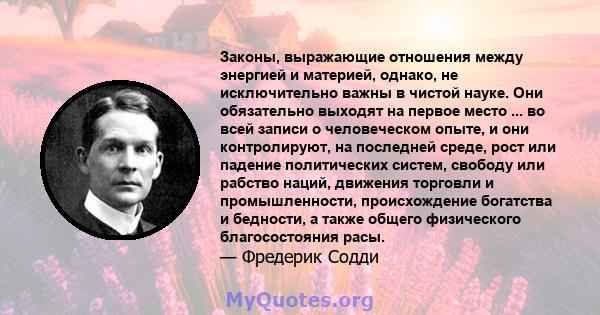 Законы, выражающие отношения между энергией и материей, однако, не исключительно важны в чистой науке. Они обязательно выходят на первое место ... во всей записи о человеческом опыте, и они контролируют, на последней среде, рост или падение политических систем, свободу или рабство наций, движения торговли и промышленности, происхождение богатства и бедности, а также общего физического благосостояния расы.
— Фредерик Содди

MyQuotes.org